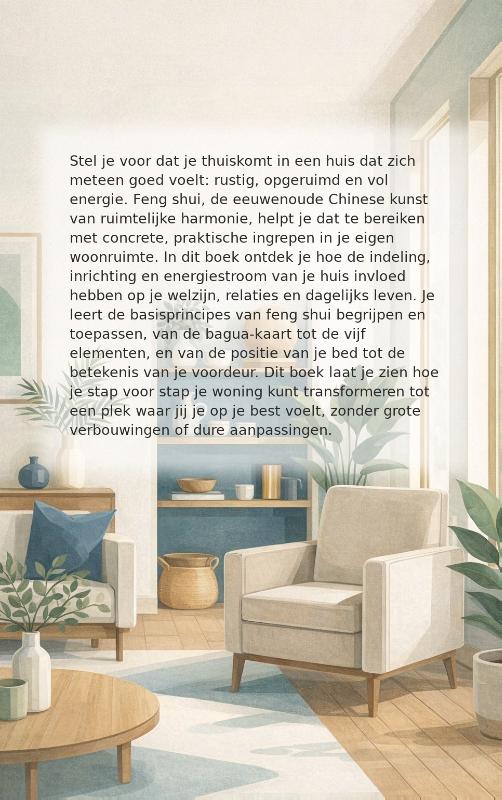 Stel je voor dat je thuiskomt in een huis dat zich meteen goed voelt: rustig, opgeruimd en vol energie. Feng shui, de eeuwenoude Chinese kunst van ruimtelijke harmonie, helpt je dat te bereiken met concrete, praktische ingrepen in je eigen woonruimte. In dit boek ontdek je hoe de indeling, inrichting en energiestroom van je huis invloed hebben op je welzijn, relaties en dagelijks leven. Je leert de basisprincipes van feng shui begrijpen en toepassen, van de bagua-kaart tot de vijf elementen, en van de positie van je bed tot de betekenis van je voordeur. Dit boek laat je zien hoe je stap voor stap je woning kunt transformeren tot een plek waar jij je op je best voelt, zonder grote verbouwingen of dure aanpassingen.